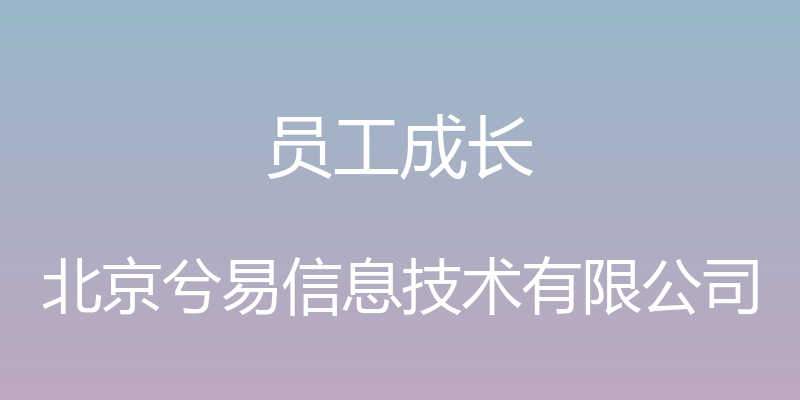 员工成长

北京兮易信息技术有限公司